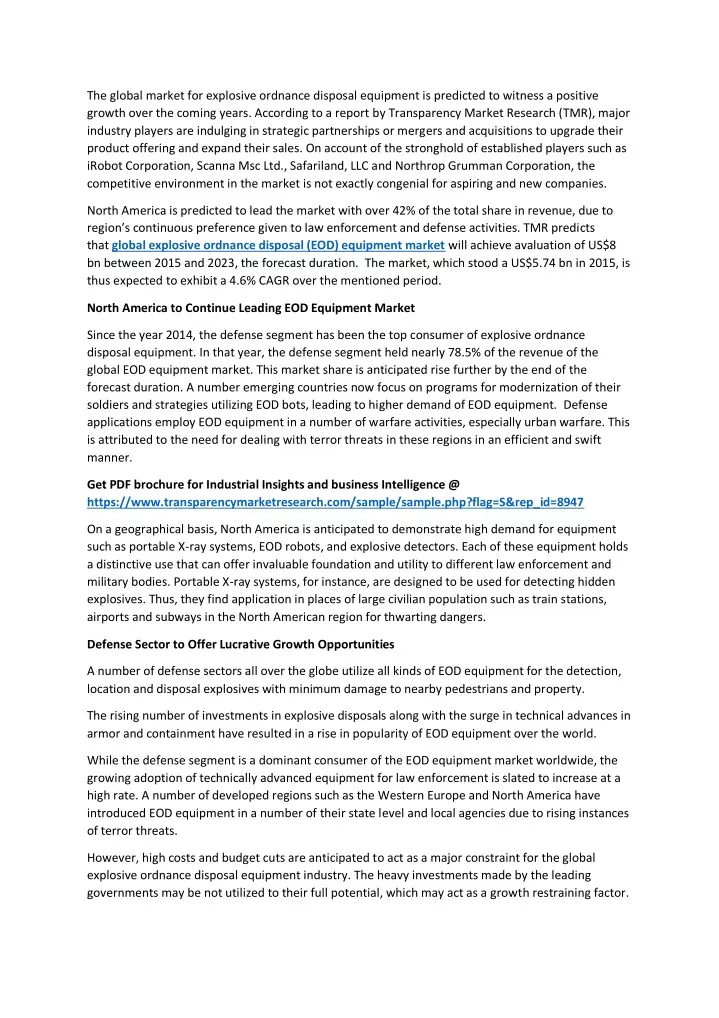 The global market for explosive ordnance disposal equipment is predicted to witness a positive growth over the coming years. According to a report by Transparency Market Research (TMR), major industry players are indulging in strategic partnerships or mergers and acquisitions to upgrade their product offering and expand their sales. On account of the stronghold of established players such as iRobot Corporation, Scanna Msc Ltd., Safariland, LLC and Northrop Grumman Corporation, the competitive environment in the market is not exactly congenial for aspiring and new companies.

North America is predicted to lead the market with over 42% of the total share in revenue, due to region's continuous preference given to law enforcement and defense activities. TMR predicts that global explosive ordnance disposal (EOD) equipment market will achieve evaluation of US$8 bn between 2015 and 2023, the forecast duration. The market, which stood a US$5.74 bn in 2015, is thus expected to exhibit a 4.6% CAGR over the mentioned period.

North America to Continue Leading EOD Equipment Market

Since the year 2014, the defense segment has been the top consumer of explosive ordnance disposal equipment. In that year, the defense segment held nearly 78.5% of the revenue of the global EOD equipment market. This market share is anticipated rise further by the end of the forecast duration. A number emerging countries now focus on programs for modernization of their soldiers and strategies utilizing EOD bots, leading to higher demand of EOD equipment. Defense applications employ EOD equipment in a number of warfare activities, especially urban warfare. This is attributed to the need for dealing with terror threats in these regions in an efficient and swift manner.

Get PDF brochure for Industrial Insights and business Intelligence @ https://www.transparencymarketresearch.com/sample/sample.php?flag=S&rep_id=8947

On a geographical basis, North America is anticipated to demonstrate high demand for equipment such as portable X-ray systems, EOD robots, and explosive detectors. Each of these equipment holds a distinctive use that can offer invaluable foundation and utility to different law enforcement and military bodies. Portable X-ray systems, for instance, are designed to be used for detecting hidden explosives. Thus, they find application in places of large civilian population such as train stations, airports and subways in the North American region for thwarting dangers.

Defense Sector to Offer Lucrative Growth Opportunities

A number of defense sectors all over the globe utilize all kinds of EOD equipment for the detection, location and disposal explosives with minimum damage to nearby pedestrians and property.

The rising number of investments in explosive disposals along with the surge in technical advances in armor and containment have resulted in a rise in popularity of EOD equipment over the world.

While the defense segment is a dominant consumer of the EOD equipment market worldwide, the growing adoption of technically advanced equipment for law enforcement is slated to increase at a high rate. A number of developed regions such as the Western Europe and North America have introduced EOD equipment in a number of their state level and local agencies due to rising instances of terror threats.

However, high costs and budget cuts are anticipated to act as a major constraint for the global explosive ordnance disposal equipment industry. The heavy investments made by the leading governments may be not utilized to their full potential, which may act as a growth restraining factor.